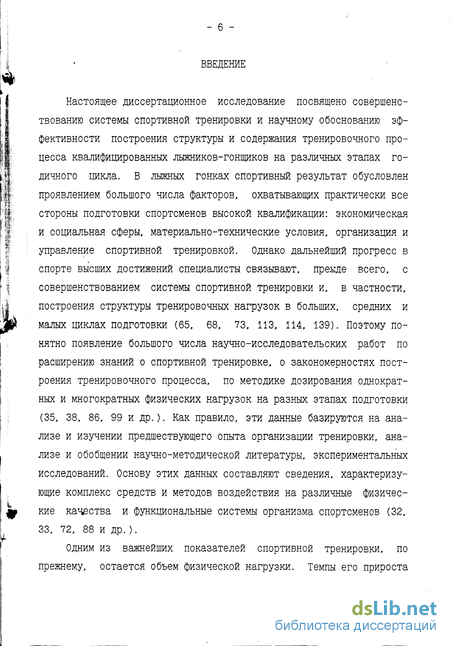 - 6 -

ВВЕДЕНИЕ

Настоящее диссертационное исследование посвящено совершенствованию системы спортивной тренировки и научному обоснованию эффективности построения структуры и содержания тренировочного процесса квалифицированных лыжников-гонщиков на различных этапах годичного цикла. В лыжных гонках спортивный результат обусловлен проявлением большого числа факторов, охватывающих практически все стороны подготовки спортсменов высокой квалификации: экономическая и социальная сферы, материально-технические условия, организация и управление спортивной тренировкой. Однако дальнейший прогресс в спорте высших достижений специалисты связывают, прежде всего, с совершенствованием системы спортивной тренировки и, в частности, построения структуры тренировочных нагрузок в больших, средних и малых циклах подготовки (65, 68, 73, 113, 114, 139). Поэтому понятно появление большого числа научно-исследовательских работ по расширению знаний о спортивной тренировке, о закономерностях построения тренировочного процесса, по методике дозирования однократных и многократных физических нагрузок на разных этапах подготовки (35, 38, 86, 99 и др.). Как правило, эти данные базируются на анализе и изучении предшествующего опыта организации тренировки, анализе и обобщении научно-методической литературы, экспериментальных исследований. Основу этих данных составляют сведения, характеризующие комплекс средств и методов воздействия на различные физические качества и функциональные системы организма спортсменов (32, 33, 72, 88 и др.).

Одним из важнейших показателей спортивной тренировки, по прежнему, остается объем физической нагрузки. Темпы его прироста

dsLib.net
библиотека диссертаций